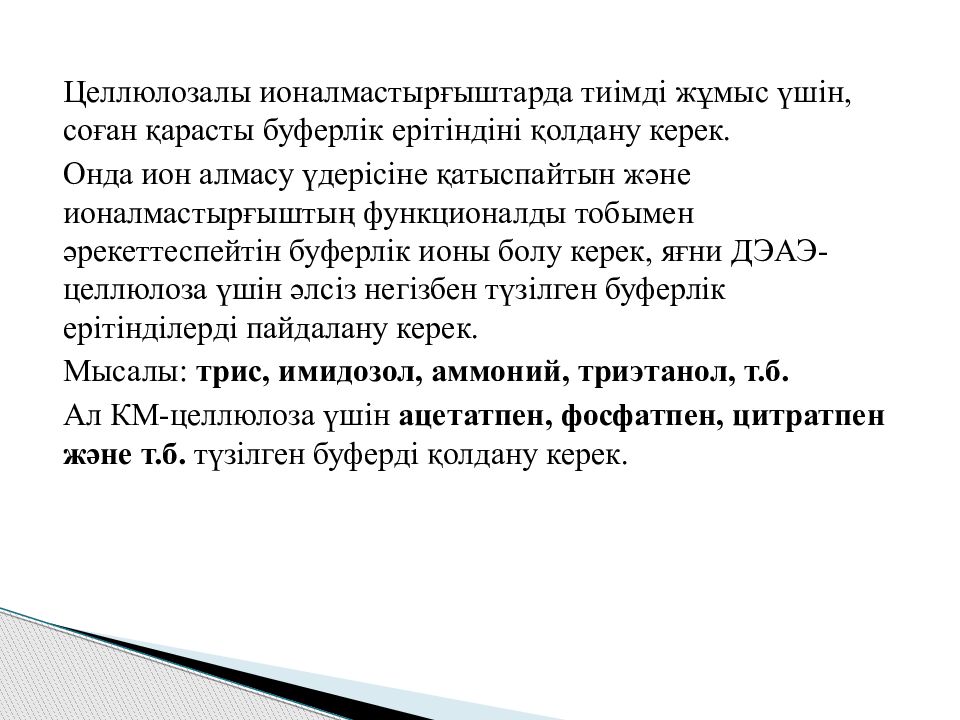 Целлюлозалы ионалмастырғыштарда тиімді жұмыс үшін, соған қарасты буферлік ерітіндіні қолдану керек.

Онда ион алмасу үдерісіне қатыспайтын және ионалмастырғыштың функционалды тобымен әрекеттеспейтін буферлік ионы болу керек, яғни ДЭАЭ-целлюлоза үшін әлсіз негізбен түзілген буферлік ерітінділерді пайдалану керек.

Мысалы: трис, имидозол, аммоний, триэтанол, т.б.

Ал КМ-целлюлоза үшін ацетатпен, фосфатпен, цитратпен және т.б. түзілген буферді қолдану керек.